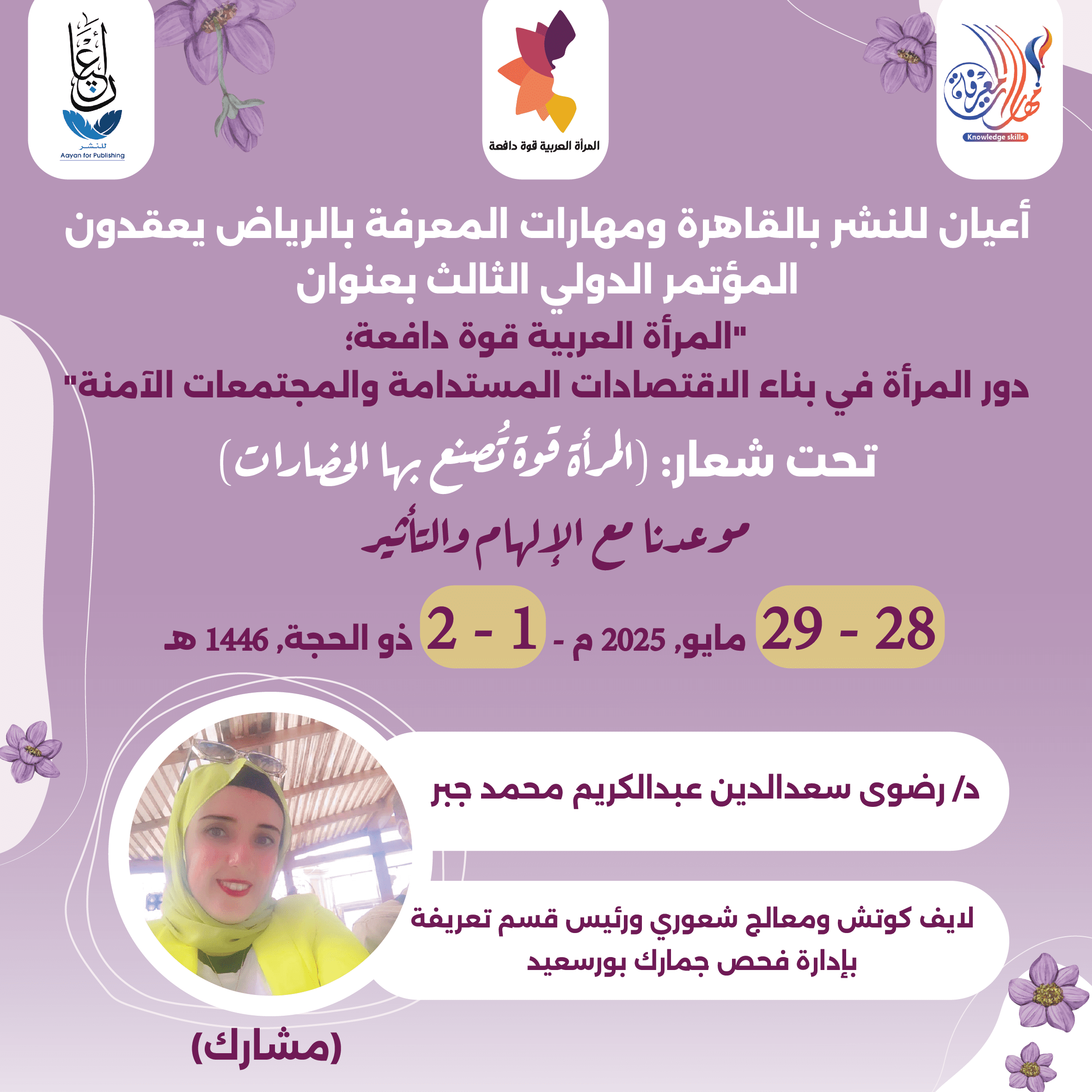 مهارات المعرفة
Knowledge skills

المرأة العربية قوة دافعة

أعيان
للنشر
Aayan for Publishing

أعيان للنشر بالقاهرة ومهارات المعرفة بالرياض يعقدون المؤتمر الدولي الثالث بعنوان

"المرأة العربية قوة دافعة؛
دور المرأة في بناء الاقتصادات المستدامة والمجتمعات الآمنة"

تحت شعار: (المرأة قوة تُصنع بها الحضارات)

موعدنا مع الإلهام والتأثير

28 - 29 مايو, 2025 م - 1 - 2 ذو الحجة, 1446 هـ

د/ رضوى سعدالدين عبدالكريم محمد جبر

لايف كوتش ومعالج شعوري ورئيس قسم تعريفة بإدارة فحص جمارك بورسعيد

(مشارك)